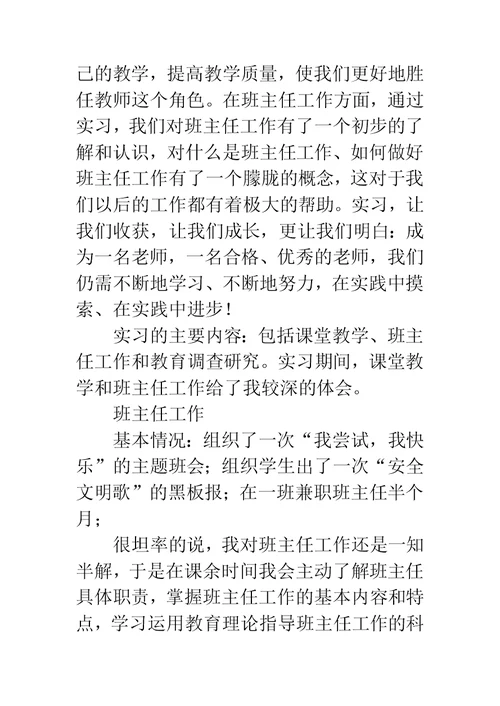 己的教学，提高教学质量，使我们更好地胜任教师这个角色。在班主任工作方面，通过实习，我们对班主任工作有了一个初步的了解和认识，对什么是班主任工作、如何做好班主任工作有了一个朦胧的概念，这对于我们以后的工作都有着极大的帮助。实习，让我们收获，让我们成长，更让我们明白：成为一名老师，一名合格、优秀的老师，我们仍需不断地学习、不断地努力，在实践中摸索、在实践中进步！

实习的主要内容：包括课堂教学、班主任工作和教育调查研究。实习期间，课堂教学和班主任工作给了我较深的体会。

班主任工作

基本情况：组织了一次“我尝试，我快乐”的主题班会；组织学生出了一次“安全文明歌”的黑板报；在一班兼职班主任半个月；

很坦率的说，我对班主任工作还是一知半解，于是在课余时间我会主动了解班主任具体职责，掌握班主任工作的基本内容和特点，学习运用教育理论指导班主任工作的科